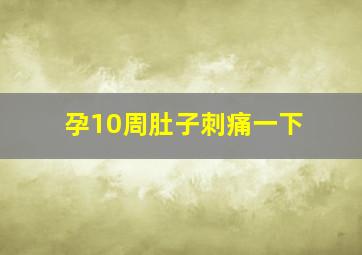 孕10周肚子刺痛一下